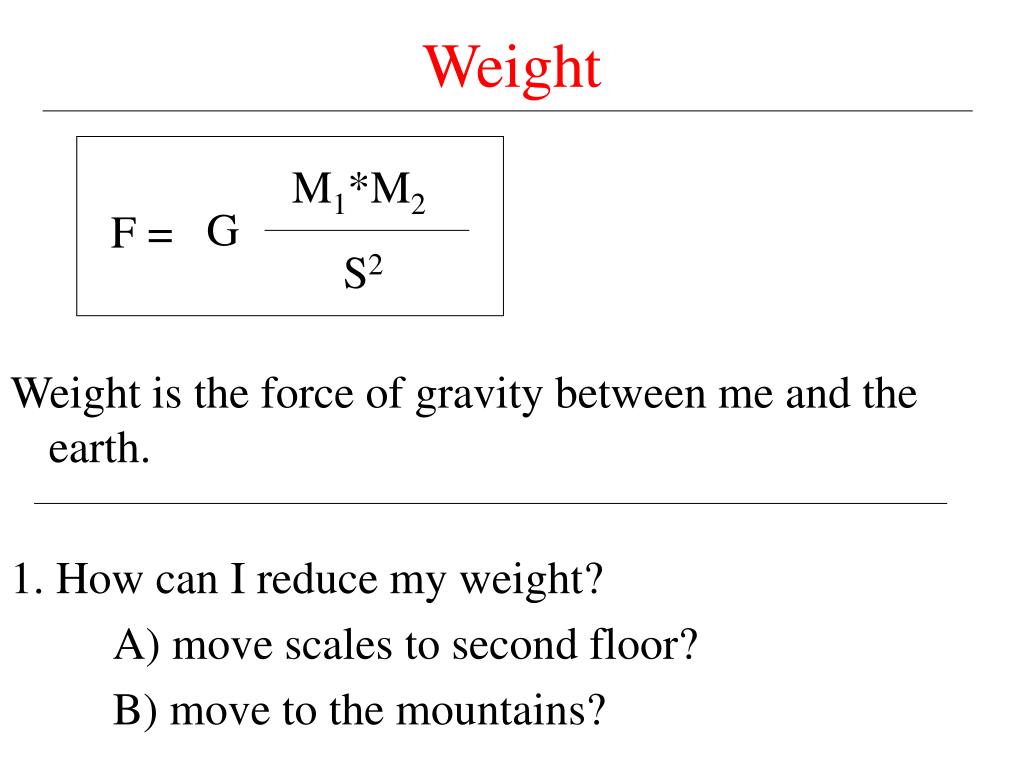 Weight

$F = G \frac{M_1 * M_2}{S^2}$

Weight is the force of gravity between me and the earth.

1. How can I reduce my weight?

A) move scales to second floor?

B) move to the mountains?